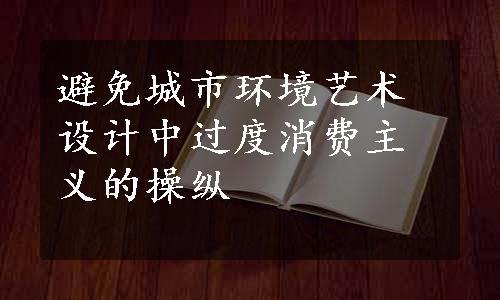 避免城市环境艺术设计中过度消费主义的操纵